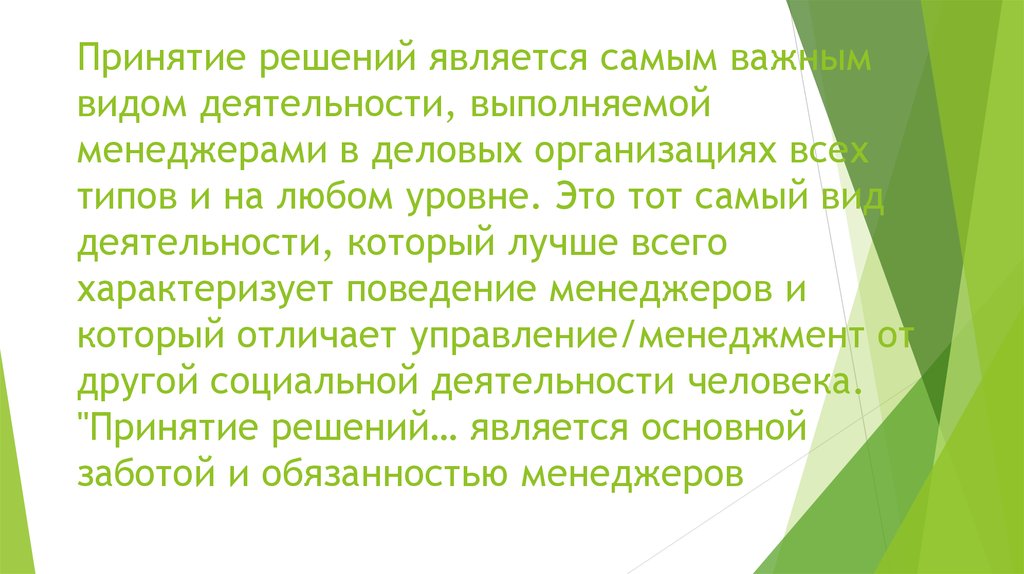 Принятие решений является самым важным видом деятельности, выполняемой менеджерами в деловых организациях всех типов и на любом уровне. Это тот самый вид деятельности, который лучше всего характеризует поведение менеджеров и который отличает управление/менеджмент от другой социальной деятельности человека. "Принятие решений… является основной заботой и обязанностью менеджеров